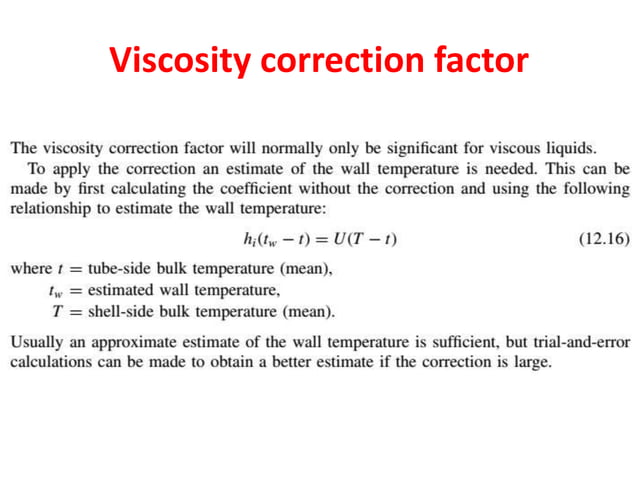 Viscosity correction factor

The viscosity correction factor will normally only be significant for viscous liquids.

To apply the correction an estimate of the wall temperature is needed. This can be made by first calculating the coefficient without the correction and using the following relationship to estimate the wall temperature:

$h_i(t_w - t) = U(T - t)$ (12.16)

where $t$ = tube-side bulk temperature (mean),
$t_w$ = estimated wall temperature,
$T$ = shell-side bulk temperature (mean).

Usually an approximate estimate of the wall temperature is sufficient, but trial-and-error calculations can be made to obtain a better estimate if the correction is large.